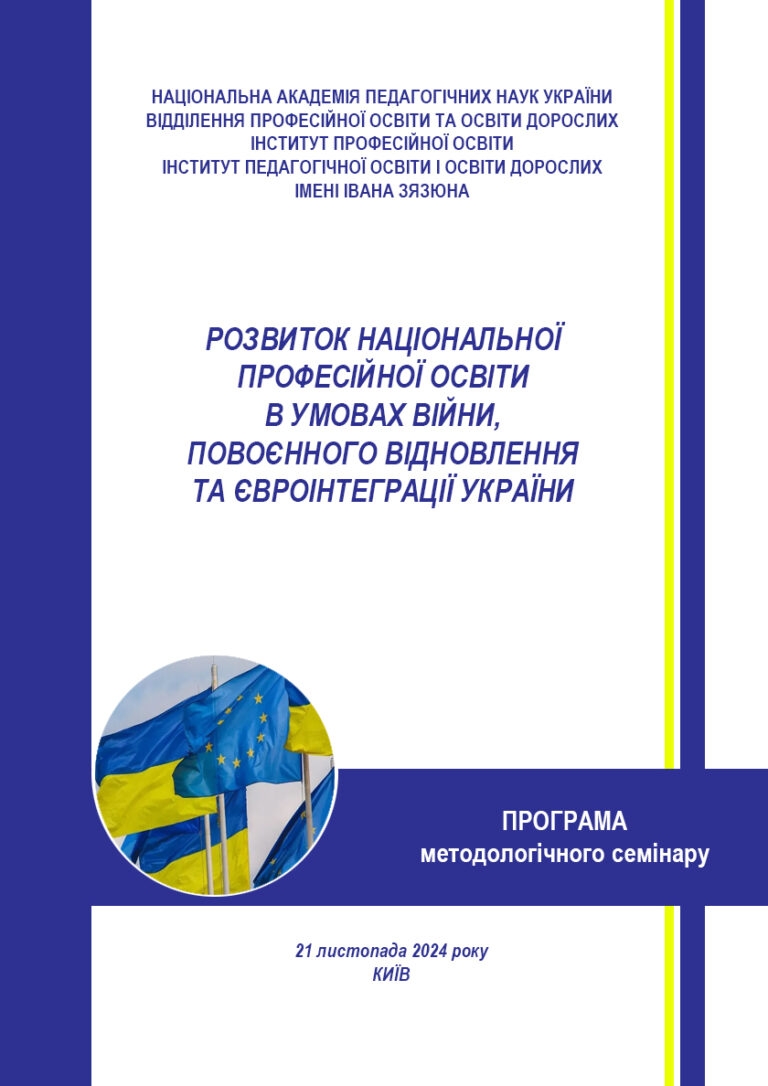 НАЦІОНАЛЬНА АКАДЕМІЯ ПЕДАГОГІЧНИХ НАУК УКРАЇНИ
ВІДДІЛЕННЯ ПРОФЕСІЙНОЇ ОСВІТИ ТА ОСВІТИ ДОРОСЛИХ
ІНСТИТУТ ПРОФЕСІЙНОЇ ОСВІТИ
ІНСТИТУТ ПЕДАГОГІЧНОЇ ОСВІТИ І ОСВІТИ ДОРОСЛИХ
ІМЕНІ ІВАНА ЗЯЗЮНА

РОЗВИТОК НАЦІОНАЛЬНОЇ ПРОФЕСІЙНОЇ ОСВІТИ В УМОВАХ ВІЙНИ, ПОВОЄННОГО ВІДНОВЛЕННЯ ТА ЄВРОІНТЕГРАЦІЇ УКРАЇНИ

ПРОГРАМА
методологічного семінару

21 листопада 2024 року
КИЇВ